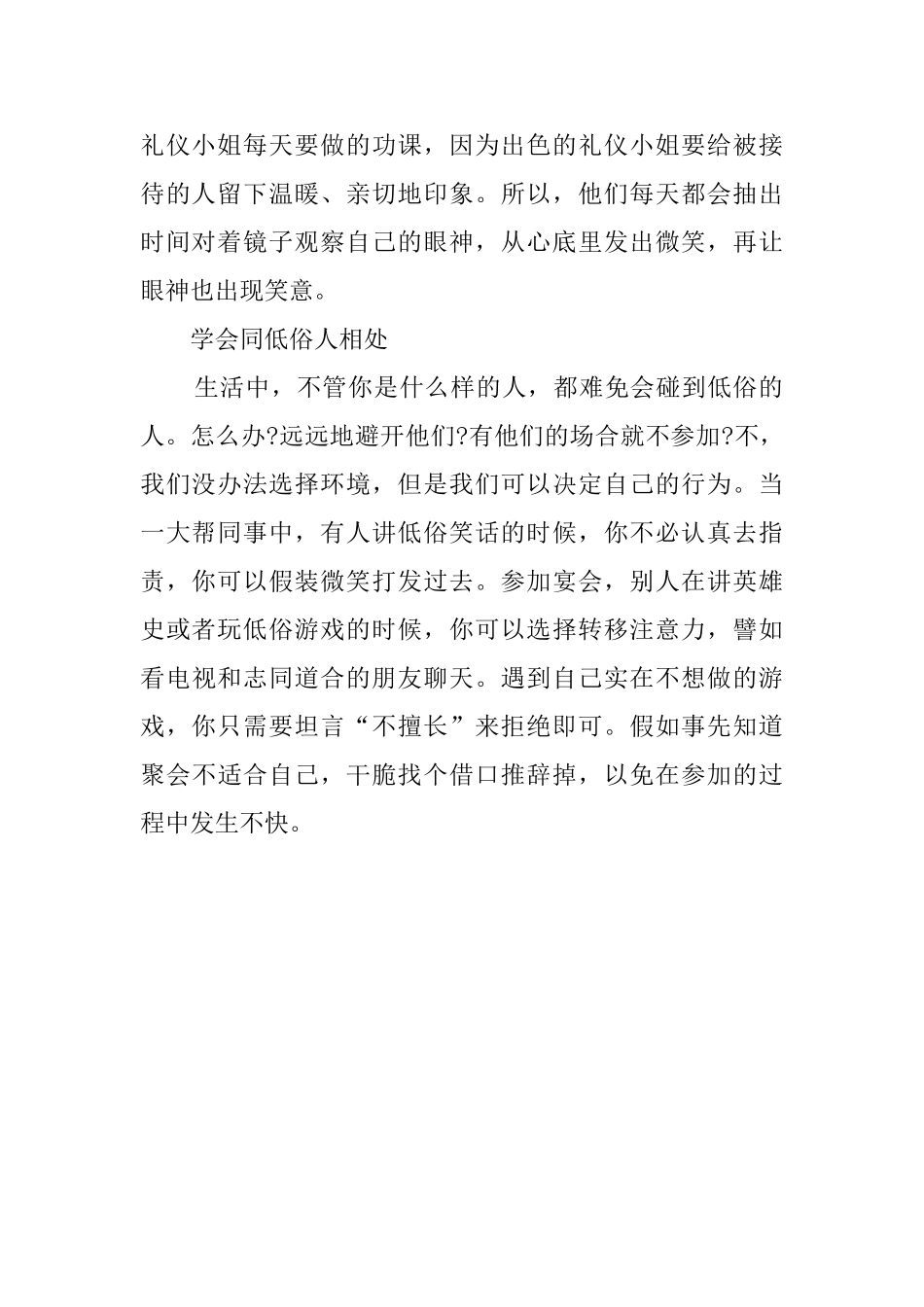 礼仪小姐每天要做的功课，因为出色的礼仪小姐要给被接待的人留下温暖、亲切地印象。所以，他们每天都会抽出时间对着镜子观察自己的眼神，从心底里发出微笑，再让眼神也出现笑意。

学会同低俗人相处

生活中，不管你是什么样的人，都难免会碰到低俗的人。怎么办?远远地避开他们?有他们的场合就不参加?不，我们没办法选择环境，但是我们可以决定自己的行为。当一大帮同事中，有人讲低俗笑话的时候，你不必认真去指责，你可以假装微笑打发过去。参加宴会，别人在讲英雄史或者玩低俗游戏的时候，你可以选择转移注意力，譬如看电视和志同道合的朋友聊天。遇到自己实在不想做的游戏，你只需要坦言“不擅长”来拒绝即可。假如事先知道聚会不适合自己，干脆找个借口推辞掉，以免在参加的过程中发生不快。